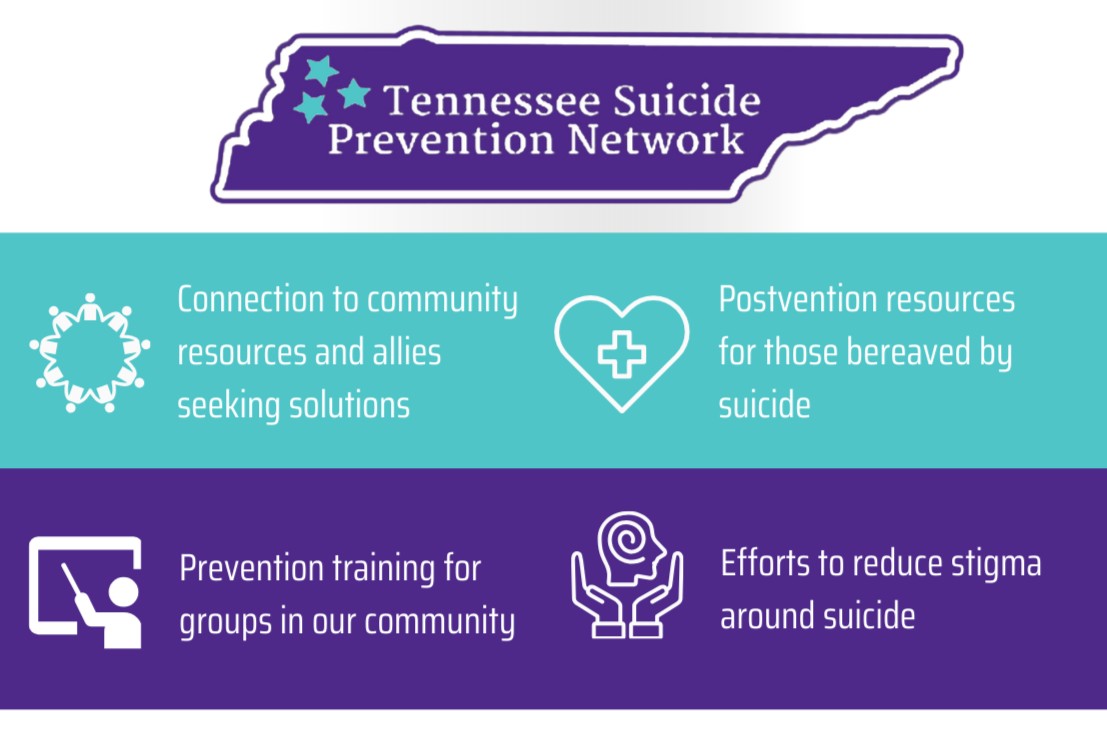 Tennessee Suicide Prevention Network

Connection to community resources and allies seeking solutions

Postvention resources for those bereaved by suicide

Prevention training for groups in our community

Efforts to reduce stigma around suicide